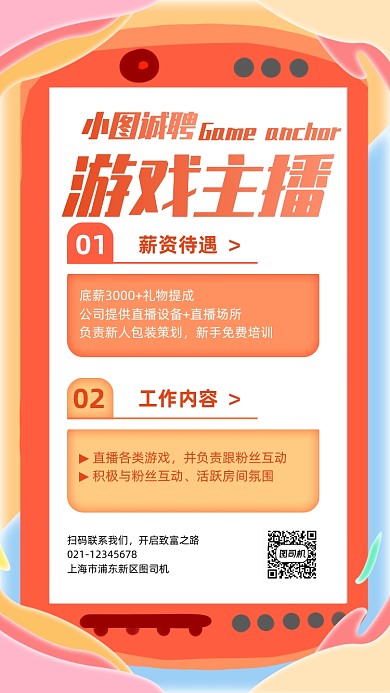 小图诚聘 Game anchor

游戏主播

01 薪资待遇 >

底薪3000+礼物提成
公司提供直播设备+直播场所
负责新人包装策划，新手免费培训

02 工作内容 >

▶ 直播各类游戏，并负责跟粉丝互动
▶ 积极与粉丝互动、活跃房间氛围

扫码联系我们，开启致富之路
021-12345678
上海市浦东新区图司机

图司机